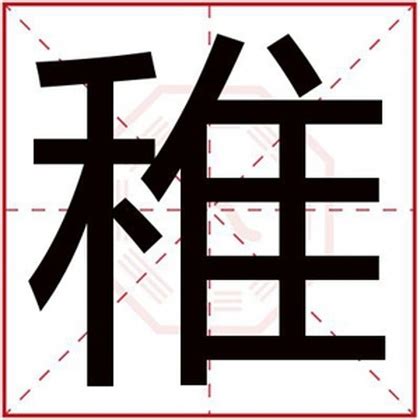 稚